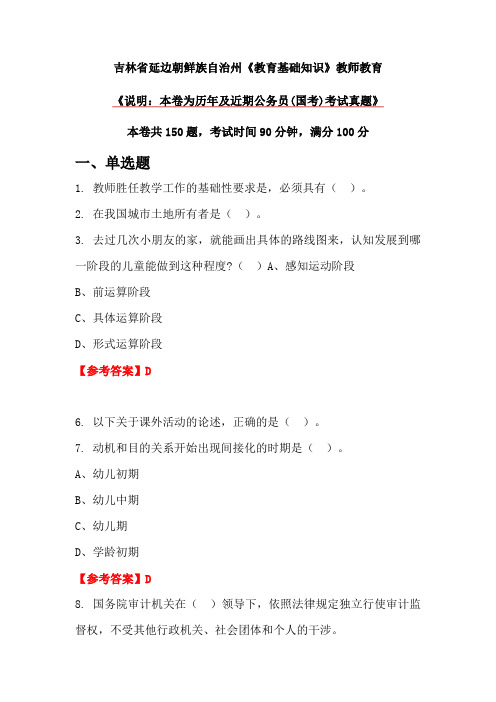 吉林省延边朝鲜族自治州《教育基础知识》教师教育

《说明：本卷为历年及近期公务员(国考)考试真题》

本卷共 150 题，考试时间 90 分钟，满分 100 分

一、单选题

1. 教师胜任教学工作的基础性要求是，必须具有（ ）。

2. 在我国城市土地所有者是（ ）。

3. 去过几次小朋友的家，就能画出具体的路线图来，认知发展到哪一阶段的儿童能做到这种程度?（ ）A、感知运动阶段

B、前运算阶段

C、具体运算阶段

D、形式运算阶段

【参考答案】D

6. 以下关于课外活动的论述，正确的是（ ）。

7. 动机和目的关系开始出现间接化的时期是（ ）。

A、幼儿初期

B、幼儿中期

C、幼儿期

D、学龄初期

【参考答案】D

8. 国务院审计机关在（ ）领导下，依照法律规定独立行使审计监督权，不受其他行政机关、社会团体和个人的干涉。